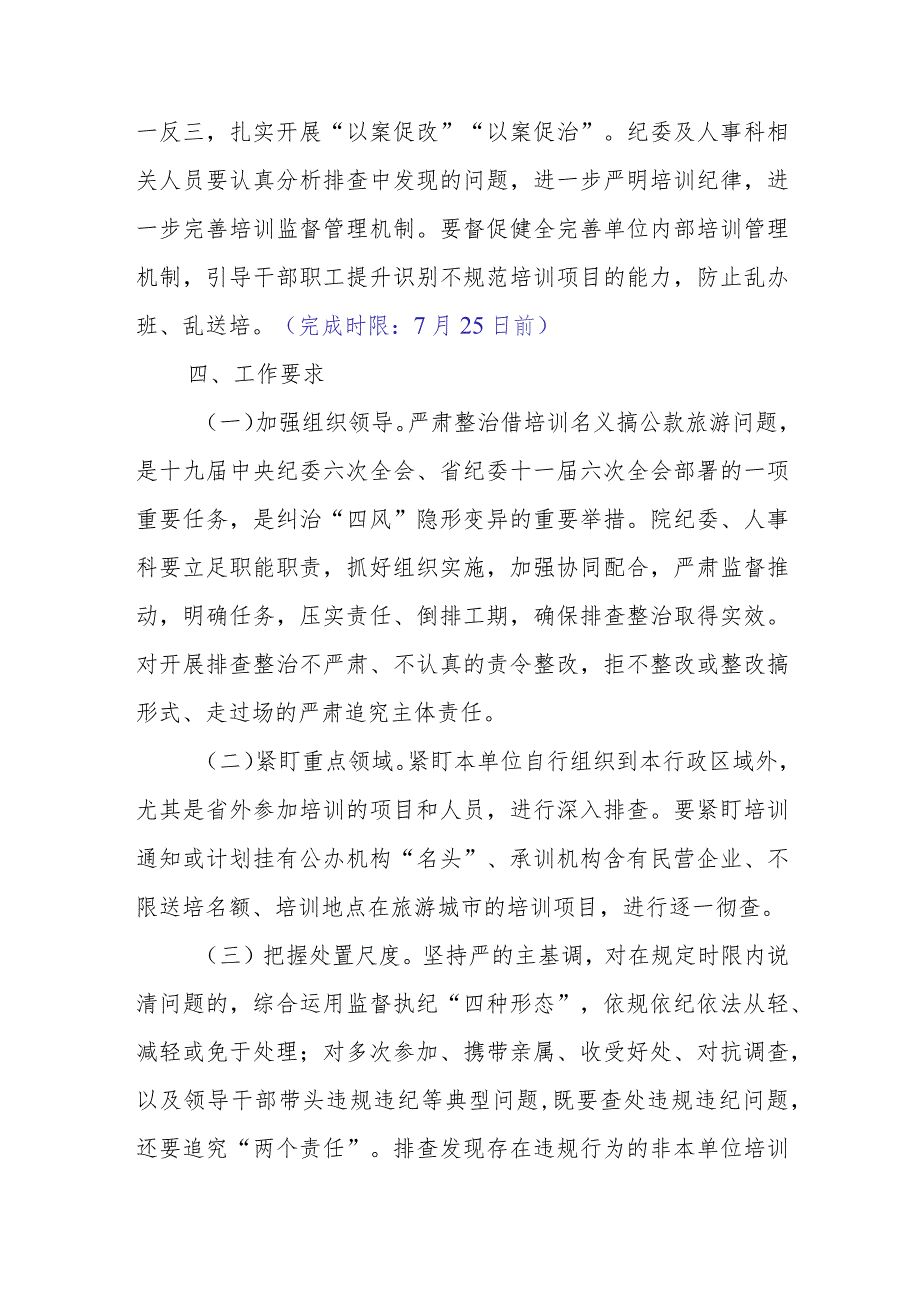 一反三，扎实开展“以案促改”“以案促治”。纪委及人事科相关人员要认真分析排查中发现的问题，进一步严明培训纪律，进一步完善培训监督管理机制。要督促健全完善单位内部培训管理机制，引导干部职工提升识别不规范培训项目的能力，防止乱办班、乱送培。（完成时限：7月25日前）

四、工作要求

（一）加强组织领导。严肃整治借培训名义搞公款旅游问题，是十九届中央纪委六次全会、省纪委十一届六次全会部署的一项重要任务，是纠治“四风”隐形变异的重要举措。院纪委、人事科要立足职能职责，抓好组织实施，加强协同配合，严肃监督推动，明确任务，压实责任、倒排工期，确保排查整治取得实效。对开展排查整治不严肃、不认真的责令整改，拒不整改或整改搞形式、走过场的严肃追究主体责任。

（二）紧盯重点领域。紧盯本单位自行组织到本行政区域外，尤其是省外参加培训的项目和人员，进行深入排查。要紧盯培训通知或计划挂有公办机构“名头”、承训机构含有民营企业、不限送培名额、培训地点在旅游城市的培训项目，进行逐一彻查。

（三）把握处置尺度。坚持严的主基调，对在规定时限内说清问题的，综合运用监督执纪“四种形态”，依规依纪依法从轻、减轻或免于处理；对多次参加、携带亲属、收受好处、对抗调查，以及领导干部带头违规违纪等典型问题，既要查处违规违纪问题，还要追究“两个责任”。排查发现存在违规行为的非本单位培训